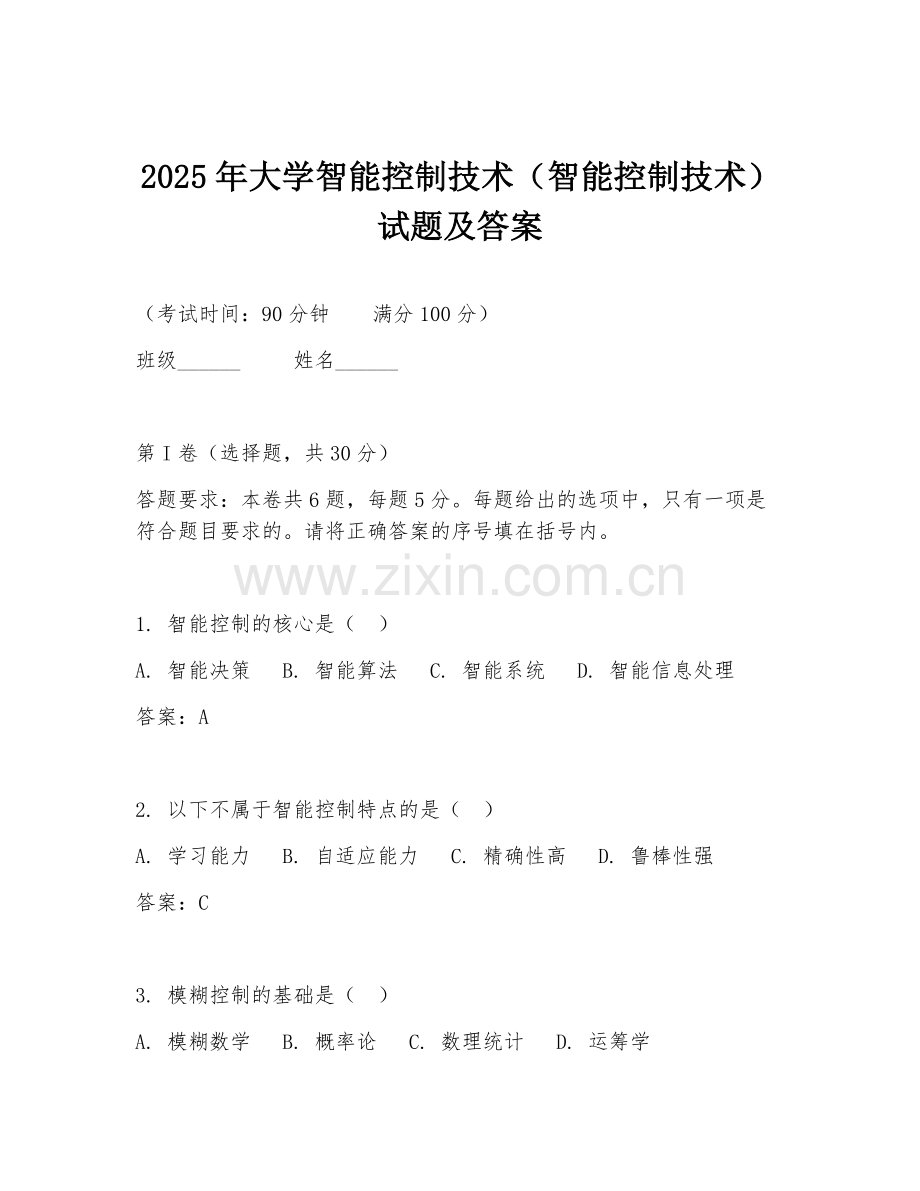 2025年大学智能控制技术（智能控制技术）试题及答案

（考试时间：90分钟　　满分100分）

班级______　　姓名______

第I卷（选择题，共30分）

答题要求：本卷共6题，每题5分。每题给出的选项中，只有一项是符合题目要求的。请将正确答案的序号填在括号内。

www.zixin.com.cn

1. 智能控制的核心是（　）

A. 智能决策　B. 智能算法　C. 智能系统　D. 智能信息处理

答案：A

2. 以下不属于智能控制特点的是（　）

A. 学习能力　B. 自适应能力　C. 精确性高　D. 鲁棒性强

答案：C

3. 模糊控制的基础是（　）

A. 模糊数学　B. 概率论　C. 数理统计　D. 运筹学